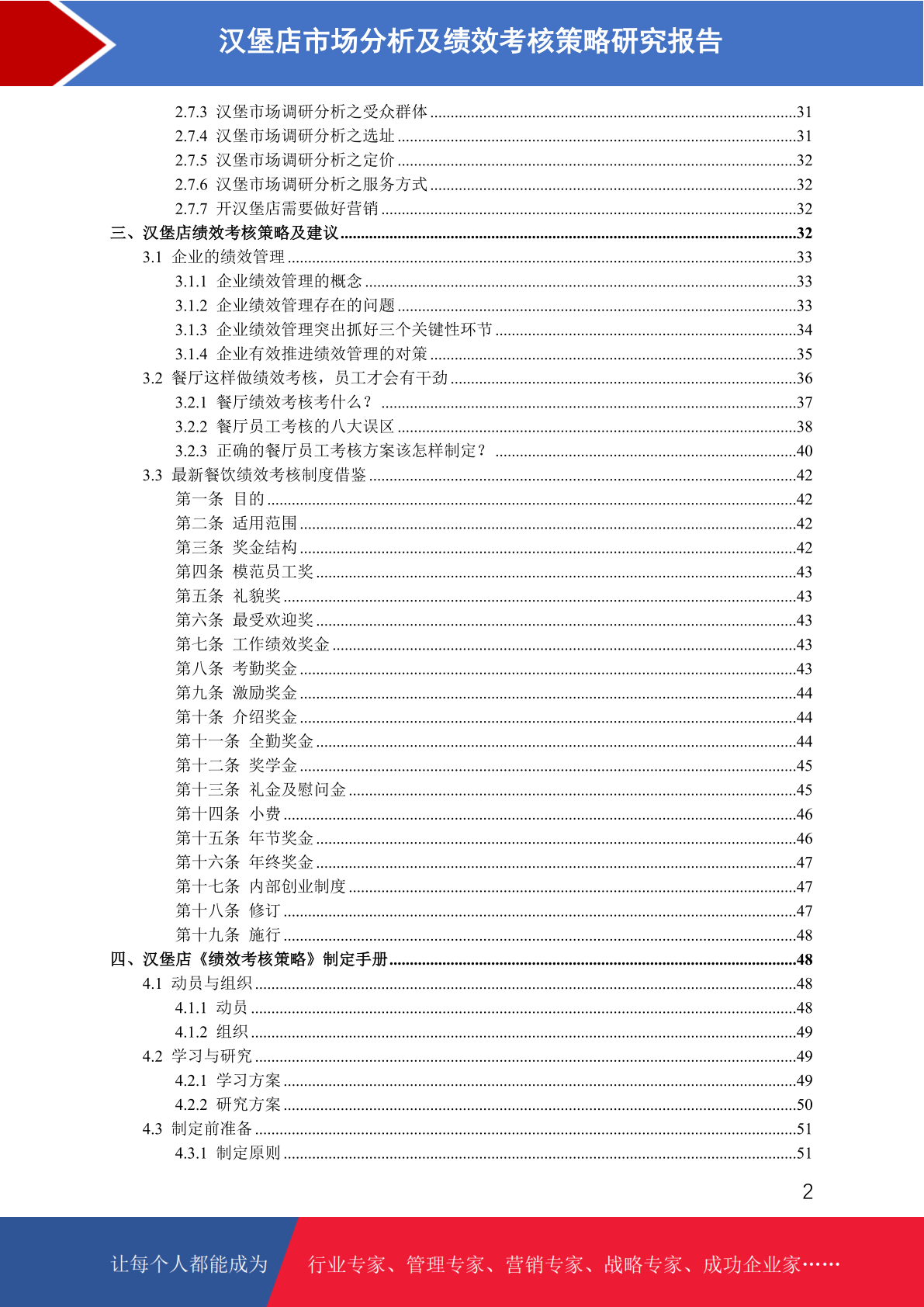 汉堡店市场分析及绩效考核策略研究报告

2.7.3 汉堡市场调研分析之受众群体 ........31
2.7.4 汉堡市场调研分析之选址 ........31
2.7.5 汉堡市场调研分析之定价 ........32
2.7.6 汉堡市场调研分析之服务方式 ........32
2.7.7 开汉堡店需要做好营销 ........32
三、汉堡店绩效考核策略及建议 ........32
3.1 企业的绩效管理 ........33
3.1.1 企业绩效管理的概念 ........33
3.1.2 企业绩效管理存在的问题 ........33
3.1.3 企业绩效管理突出抓好三个关键性环节 ........34
3.1.4 企业有效推进绩效管理的对策 ........35
3.2 餐厅这样做绩效考核，员工才会有干劲 ........36
3.2.1 餐厅绩效考核考什么？ ........37
3.2.2 餐厅员工考核的八大误区 ........38
3.2.3 正确的餐厅员工考核方案该怎样制定？ ........40
3.3 最新餐饮绩效考核制度借鉴 ........42
第一条 目的 ........42
第二条 适用范围 ........42
第三条 奖金结构 ........42
第四条 模范员工奖 ........43
第五条 礼貌奖 ........43
第六条 最受欢迎奖 ........43
第七条 工作绩效奖金 ........43
第八条 考勤奖金 ........43
第九条 激励奖金 ........44
第十条 介绍奖金 ........44
第十一条 全勤奖金 ........44
第十二条 奖学金 ........45
第十三条 礼金及慰问金 ........45
第十四条 小费 ........46
第十五条 年节奖金 ........46
第十六条 年终奖金 ........47
第十七条 内部创业制度 ........47
第十八条 修订 ........47
第十九条 施行 ........48
四、汉堡店《绩效考核策略》制定手册 ........48
4.1 动员与组织 ........48
4.1.1 动员 ........48
4.1.2 组织 ........49
4.2 学习与研究 ........49
4.2.1 学习方案 ........49
4.2.2 研究方案 ........50
4.3 制定前准备 ........51
4.3.1 制定原则 ........51

2

让每个人都能成为 行业专家、管理专家、营销专家、战略专家、成功企业家……